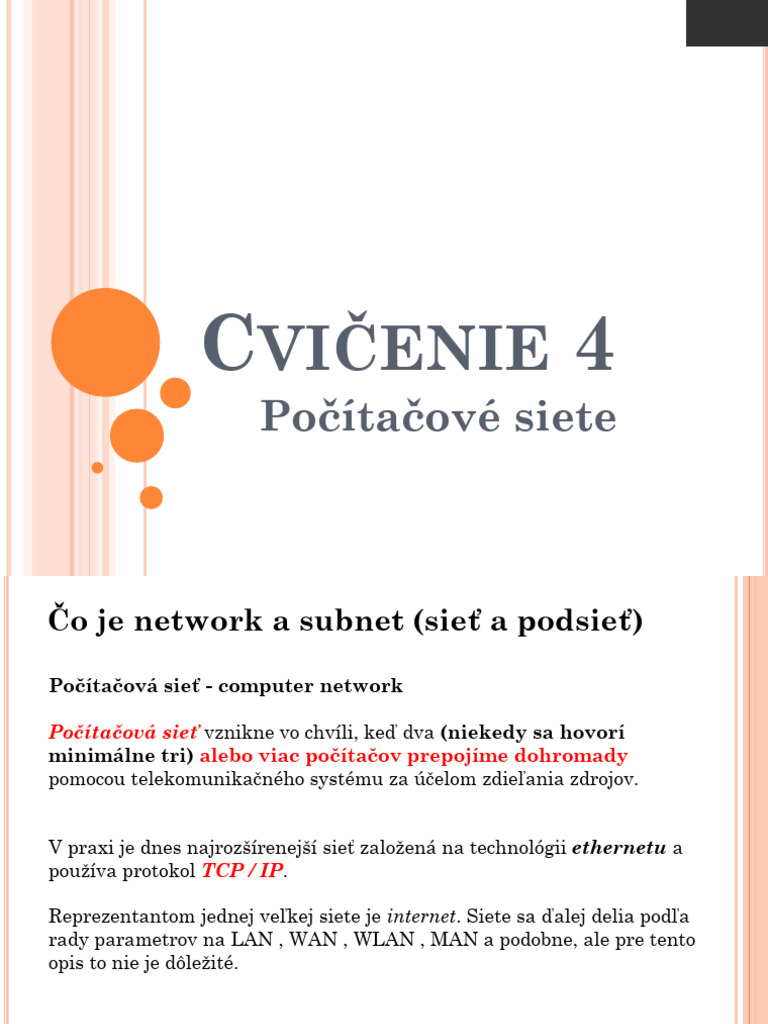 CVIČENIE 4

Počítačové siete

Čo je network a subnet (sieť a podsieť)

Počítačová sieť - computer network

Počítačová sieť vznikne vo chvíli, keď dva (niekedy sa hovorí minimálne tri) alebo viac počítačov prepojíme dohromady pomocou telekomunikačného systému za účelom zdieľania zdrojov.

V praxi je dnes najrozšírenejší sieť založená na technológii ethernetu a používa protokol TCP / IP.

Reprezentantom jednej veľkej siete je internet. Siete sa ďalej delia podľa rady parametrov na LAN , WAN , WLAN , MAN a podobne, ale pre tento opis to nie je dôležité.